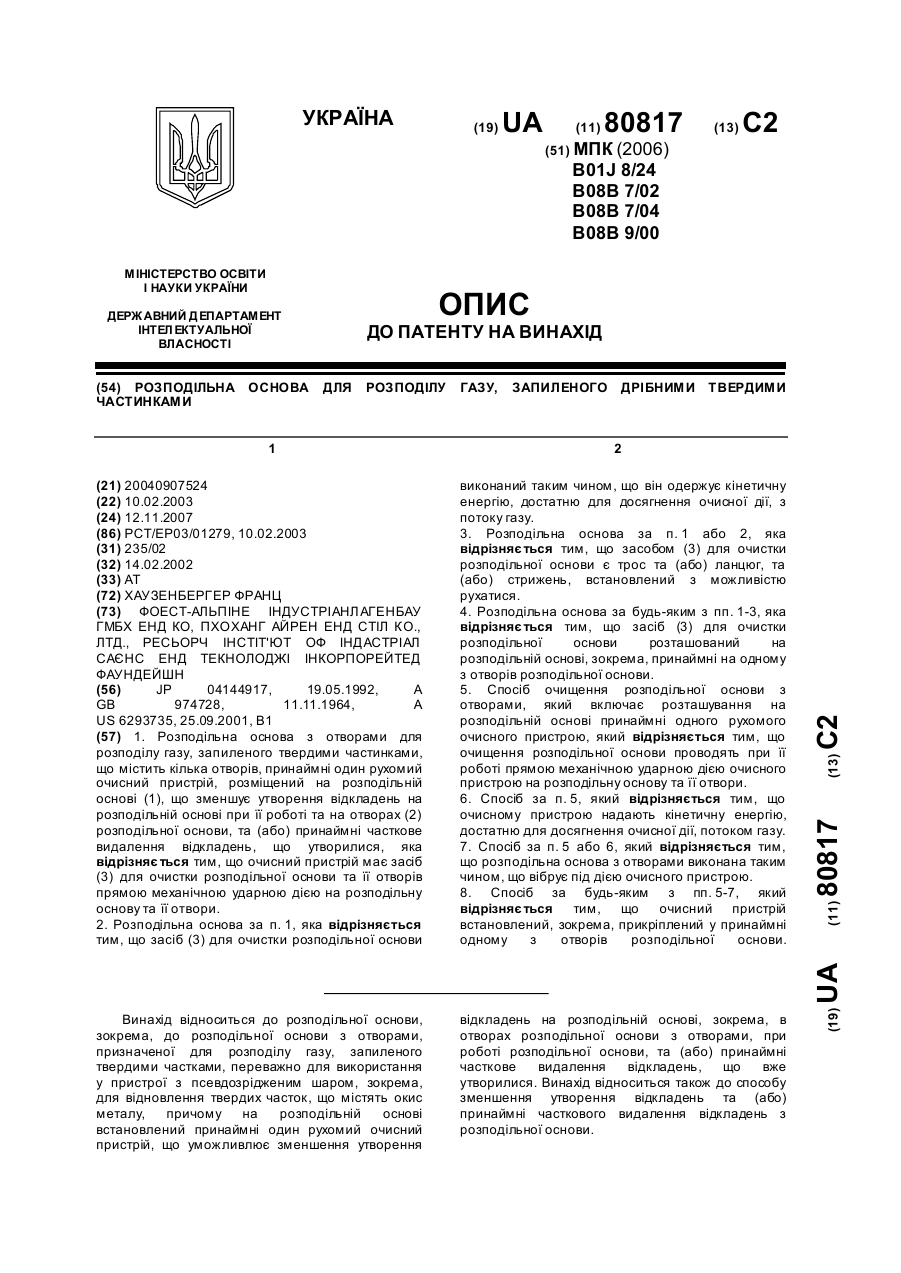 УКРАЇНА

(19) UA (11) 80817 (13) C2

(51) МПК (2006)
B01J 8/24
B08B 7/02
B08B 7/04
B08B 9/00

МІНІСТЕРСТВО ОСВІТИ І НАУКИ УКРАЇНИ

ДЕРЖАВНИЙ ДЕПАРТАМЕНТ ІНТЕЛЕКТУАЛЬНОЇ ВЛАСНОСТІ

ОПИС
ДО ПАТЕНТУ НА ВИНАХІД

(54) РОЗПОДІЛЬНА ОСНОВА ДЛЯ РОЗПОДІЛУ ГАЗУ, ЗАПИЛЕНОГО ДРІБНИМИ ТВЕРДИМИ ЧАСТИНКАМИ

1

(21) 20040907524
(22) 10.02.2003
(24) 12.11.2007
(86) PCT/EP03/01279, 10.02.2003
(31) 235/02
(32) 14.02.2002
(33) AT
(72) ХАУЗЕНБЕРГЕР ФРАНЦ
(73) ФОЕСТ-АЛЬПІНЕ ІНДУСТРІАНЛАГЕНБАУ ГМБХ ЕНД КО, ПХОХАНГ АЙРЕН ЕНД СТІЛ КО., ЛТД., РЕСЬОРЧ ІНСТІТ'ЮТ ОФ ІНДАСТРІАЛ САЄНС ЕНД ТЕКНОЛОДЖІ ІНКОРПОРЕЙТЕД ФАУНДЕЙШН
(56) JP 04144917, 19.05.1992, A
GB 974728, 11.11.1964, A
US 6293735, 25.09.2001, B1
(57) 1. Розподільна основа з отворами для розподілу газу, запиленого твердими частинками, що містить кілька отворів, принаймні один рухомий очисний пристрій, розміщений на розподільній основі (1), що зменшує утворення відкладень на розподільній основі при її роботі та на отворах (2) розподільної основи, та (або) принаймні часткове видалення відкладень, що утворилися, яка відрізняється тим, що очисний пристрій має засіб (3) для очистки розподільної основи та її отворів прямою механічною ударною дією на розподільну основу та її отвори.
2. Розподільна основа за п. 1, яка відрізняється тим, що засіб (3) для очистки розподільної основи

2

виконаний таким чином, що він одержує кінетичну енергію, достатню для досягнення очисної дії, з потоку газу.
3. Розподільна основа за п. 1 або 2, яка відрізняється тим, що засобом (3) для очистки розподільної основи є трос та (або) ланцюг, та (або) стрижень, встановлений з можливістю рухатися.
4. Розподільна основа за будь-яким з пп. 1-3, яка відрізняється тим, що засіб (3) для очистки розподільної основи розташований на розподільній основі, зокрема, принаймні на одному з отворів розподільної основи.
5. Спосіб очищення розподільної основи з отворами, який включає розташування на розподільній основі принаймні одного рухомого очисного пристрою, який відрізняється тим, що очищення розподільної основи проводять при її роботі прямою механічною ударною дією очисного пристрою на розподільну основу та її отвори.
6. Спосіб за п. 5, який відрізняється тим, що очисному пристрою надають кінетичну енергію, достатню для досягнення очисної дії, потоком газу.
7. Спосіб за п. 5 або 6, який відрізняється тим, що розподільна основа з отворами виконана таким чином, що вібрує під дією очисного пристрою.
8. Спосіб за будь-яким з пп. 5-7, який відрізняється тим, що очисний пристрій встановлений, зокрема, прикріплений у принаймні одному з отворів розподільної основи.

(19) UA (11) 80817 (13) C2

Винахід відноситься до розподільної основи, зокрема, до розподільної основи з отворами, призначеної для розподілу газу, запиленого твердими частками, переважно для використання у пристрої з псевдозрідженим шаром, зокрема, для відновлення твердих часток, що містять окис металу, причому на розподільній основі встановлений принаймні один рухомий очисний пристрій, що уможливлює зменшення утворення відкладень на розподільній основі, зокрема, в отворах розподільної основи з отворами, при роботі розподільної основи, та (або) принаймні часткове видалення відкладень, що вже утворилися. Винахід відноситься також до способу зменшення утворення відкладень та (або) принаймні часткового видалення відкладень з розподільної основи.